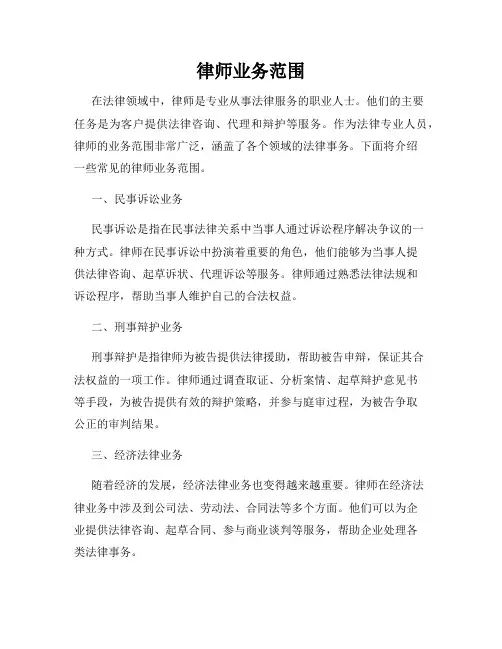 律师业务范围

在法律领域中，律师是专业从事法律服务的职业人士。他们的主要任务是为客户提供法律咨询、代理和辩护等服务。作为法律专业人员，律师的业务范围非常广泛，涵盖了各个领域的法律事务。下面将介绍一些常见的律师业务范围。

一、民事诉讼业务

民事诉讼是指在民事法律关系中当事人通过诉讼程序解决争议的一种方式。律师在民事诉讼中扮演着重要的角色，他们能够为当事人提供法律咨询、起草诉状、代理诉讼等服务。律师通过熟悉法律法规和诉讼程序，帮助当事人维护自己的合法权益。

二、刑事辩护业务

刑事辩护是指律师为被告提供法律援助，帮助被告申辩，保证其合法权益的一项工作。律师通过调查取证、分析案情、起草辩护意见书等手段，为被告提供有效的辩护策略，并参与庭审过程，为被告争取公正的审判结果。

三、经济法律业务

随着经济的发展，经济法律业务也变得越来越重要。律师在经济法律业务中涉及到公司法、劳动法、合同法等多个方面。他们可以为企业提供法律咨询、起草合同、参与商业谈判等服务，帮助企业处理各类法律事务。